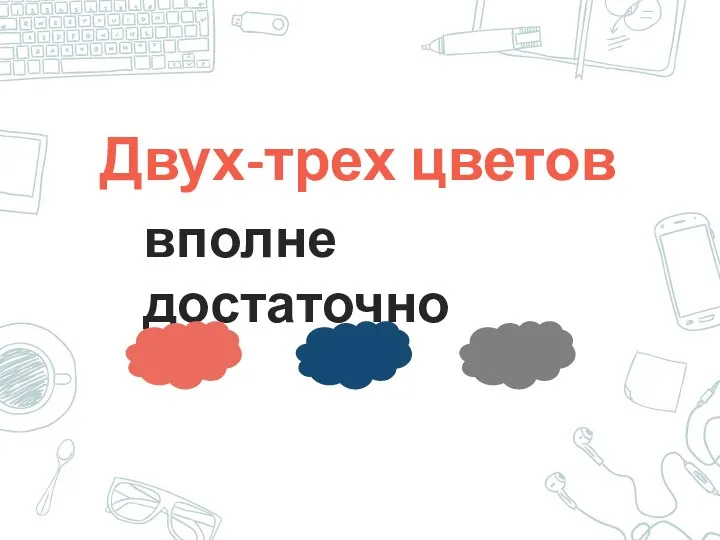 Двух-трех цветов

вполне достаточно